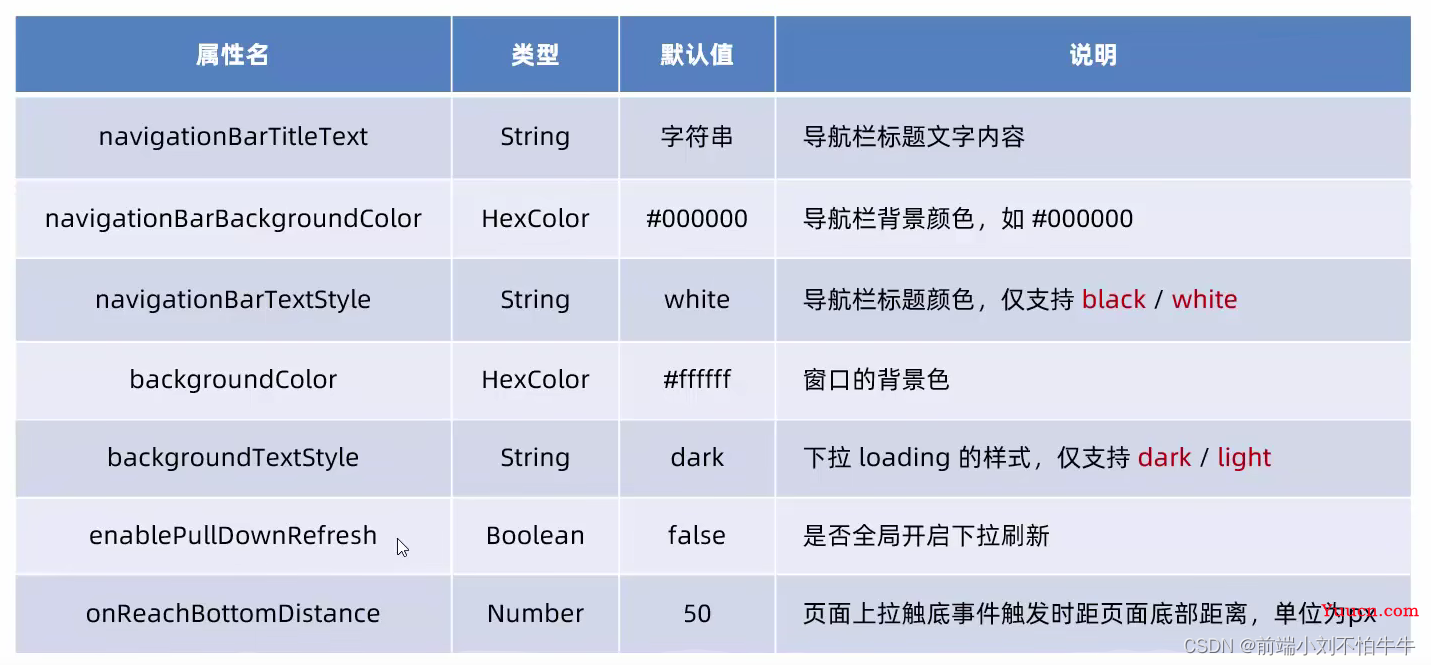 | 属性名 | 类型 | 默认值 | 说明 |
|---|---|---|---|
| navigationBarTitleText | String | 字符串 | 导航栏标题文字内容 |
| navigationBarBackgroundColor | HexColor | #000000 | 导航栏背景颜色，如 #000000 |
| navigationBarTextStyle | String | white | 导航栏标题颜色，仅支持 black / white |
| backgroundColor | HexColor | #ffffff | 窗口的背景色 |
| backgroundTextStyle | String | dark | 下拉 loading 的样式，仅支持 dark / light |
| enablePullDownRefresh | Boolean | false | 是否全局开启下拉刷新 |
| onReachBottomDistance | Number | 50 | 页面上拉触底事件触发时距页面底部距离，单位为px |

Yuucn.com
CSDN @前端小刘不怕牛牛